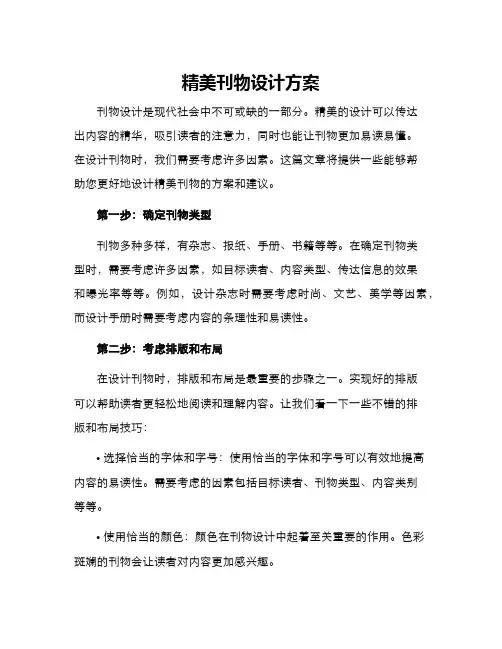 精美刊物设计方案

刊物设计是现代社会中不可或缺的一部分。精美的设计可以传达出内容的精华，吸引读者的注意力，同时也能让刊物更加易读易懂。在设计刊物时，我们需要考虑许多因素。这篇文章将提供一些能够帮助您更好地设计精美刊物的方案和建议。

第一步：确定刊物类型

刊物多种多样，有杂志、报纸、手册、书籍等等。在确定刊物类型时，需要考虑许多因素，如目标读者、内容类型、传达信息的效果和曝光率等等。例如，设计杂志时需要考虑时尚、文艺、美学等因素，而设计手册时需要考虑内容的条理性和易读性。

第二步：考虑排版和布局

在设计刊物时，排版和布局是最重要的步骤之一。实现好的排版可以帮助读者更轻松地阅读和理解内容。让我们看一下一些不错的排版和布局技巧：

• 选择恰当的字体和字号：使用恰当的字体和字号可以有效地提高内容的易读性。需要考虑的因素包括目标读者、刊物类型、内容类别等等。

• 使用恰当的颜色：颜色在刊物设计中起着至关重要的作用。色彩斑斓的刊物会让读者对内容更加感兴趣。